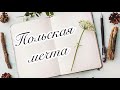 Польская мечта